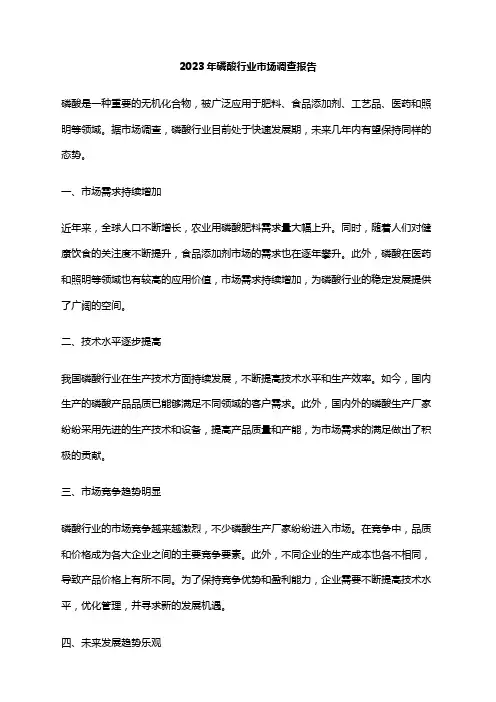 2023年磷酸行业市场调查报告

磷酸是一种重要的无机化合物，被广泛应用于肥料、食品添加剂、工艺品、医药和照明等领域。据市场调查，磷酸行业目前处于快速发展期，未来几年内有望保持同样的态势。

一、市场需求持续增加

近年来，全球人口不断增长，农业用磷酸肥料需求量大幅上升。同时，随着人们对健康饮食的关注度不断提升，食品添加剂市场的需求也在逐年攀升。此外，磷酸在医药和照明等领域也有较高的应用价值，市场需求持续增加，为磷酸行业的稳定发展提供了广阔的空间。

二、技术水平逐步提高

我国磷酸行业在生产技术方面持续发展，不断提高技术水平和生产效率。如今，国内生产的磷酸产品品质已能够满足不同领域的客户需求。此外，国内外的磷酸生产厂家纷纷采用先进的生产技术和设备，提高产品质量和产能，为市场需求的满足做出了积极的贡献。

三、市场竞争趋势明显

磷酸行业的市场竞争越来越激烈，不少磷酸生产厂家纷纷进入市场。在竞争中，品质和价格成为各大企业之间的主要竞争要素。此外，不同企业的生产成本也各不相同，导致产品价格上有所不同。为了保持竞争优势和盈利能力，企业需要不断提高技术水平，优化管理，并寻求新的发展机遇。

四、未来发展趋势乐观